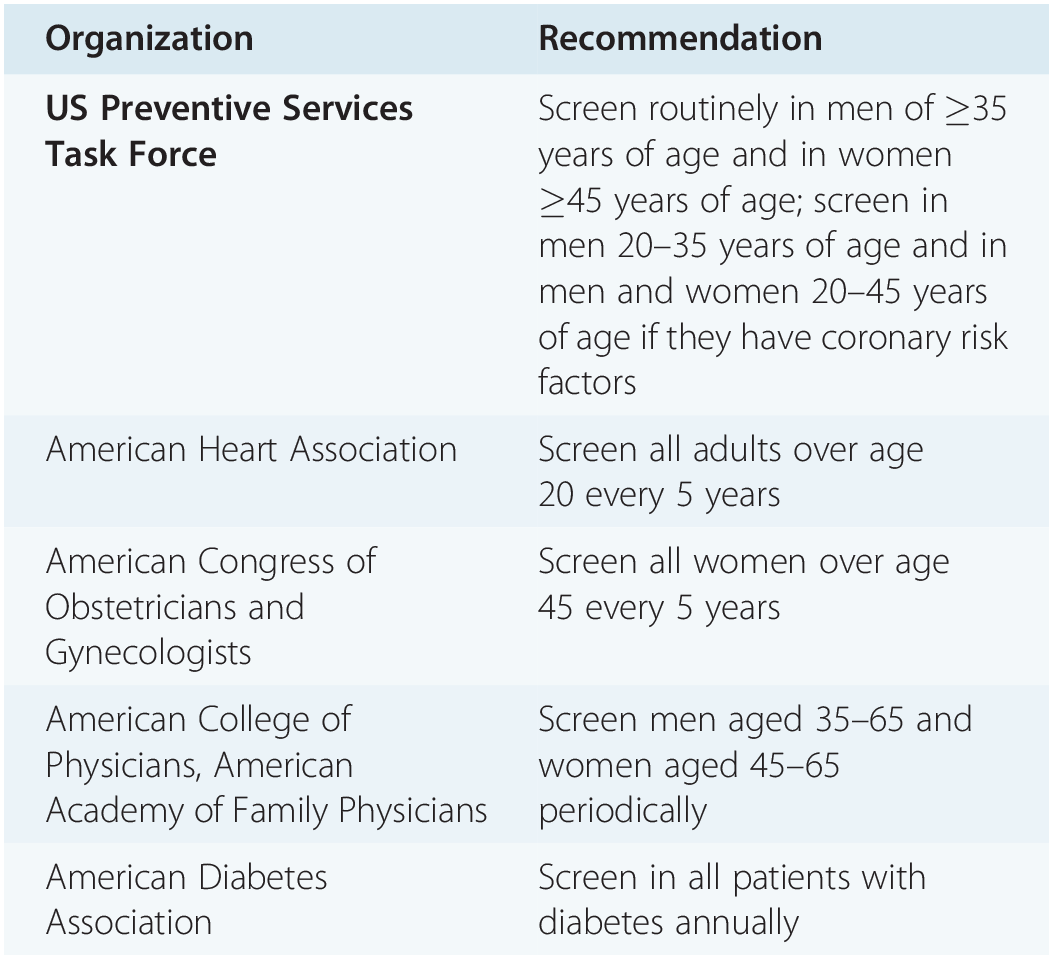 | Organization | Recommendation |
|---|---|
| **US Preventive Services Task Force** | Screen routinely in men of $\geq$35 years of age and in women $\geq$45 years of age; screen in men 20–35 years of age and in men and women 20–45 years of age if they have coronary risk factors |
| American Heart Association | Screen all adults over age 20 every 5 years |
| American Congress of Obstetricians and Gynecologists | Screen all women over age 45 every 5 years |
| American College of Physicians, American Academy of Family Physicians | Screen men aged 35–65 and women aged 45–65 periodically |
| American Diabetes Association | Screen in all patients with diabetes annually |